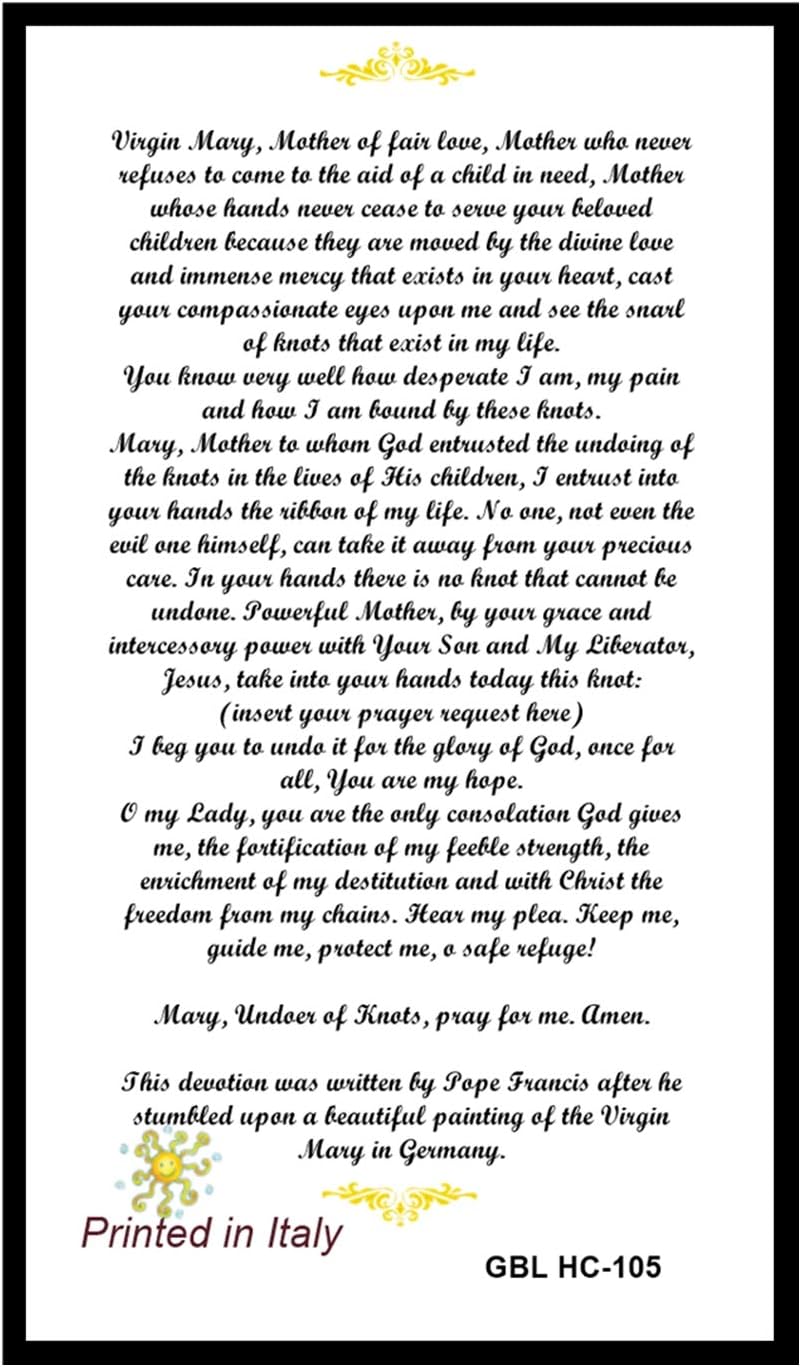 Virgin Mary, Mother of fair love, Mother who never refuses to come to the aid of a child in need, Mother whose hands never cease to serve your beloved children because they are moved by the divine love and immense mercy that exists in your heart, cast your compassionate eyes upon me and see the snarl of knots that exist in my life.
You know very well how desperate I am, my pain and how I am bound by these knots.
Mary, Mother to whom God entrusted the undoing of the knots in the lives of His children, I entrust into your hands the ribbon of my life. No one, not even the evil one himself, can take it away from your precious care. In your hands there is no knot that cannot be undone. Powerful Mother, by your grace and intercessory power with Your Son and My Liberator, Jesus, take into your hands today this knot:
(insert your prayer request here)
I beg you to undo it for the glory of God, once for all, You are my hope.
O my Lady, you are the only consolation God gives me, the fortification of my feeble strength, the enrichment of my destitution and with Christ the freedom from my chains. Hear my plea. Keep me, guide me, protect me, o safe refuge!

Mary, Undoer of Knots, pray for me. Amen.

This devotion was written by Pope Francis after he stumbled upon a beautiful painting of the Virgin Mary in Germany.

Printed in Italy

GBL HC-105